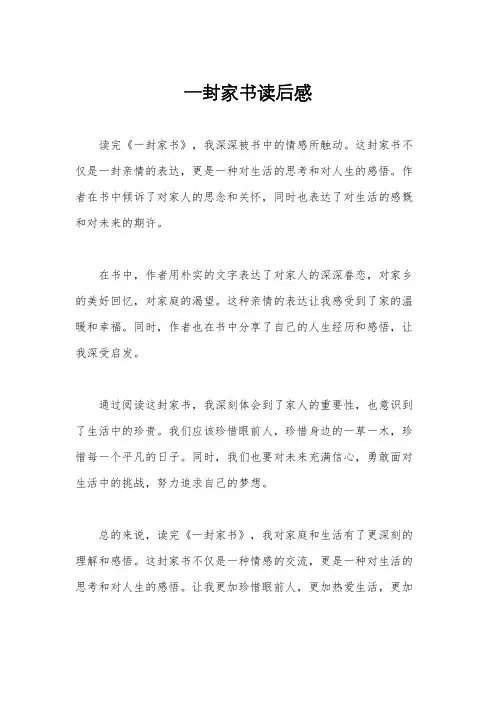 一封家书读后感

读完《一封家书》，我深深被书中的情感所触动。这封家书不仅是一封亲情的表达，更是一种对生活的思考和对人生的感悟。作者在书中倾诉了对家人的思念和关怀，同时也表达了对生活的感慨和对未来的期许。

在书中，作者用朴实的文字表达了对家人的深深眷恋，对家乡的美好回忆，对家庭的渴望。这种亲情的表达让我感受到了家的温暖和幸福。同时，作者也在书中分享了自己的人生经历和感悟，让我深受启发。

通过阅读这封家书，我深刻体会到了家人的重要性，也意识到了生活中的珍贵。我们应该珍惜眼前人，珍惜身边的一草一木，珍惜每一个平凡的日子。同时，我们也要对未来充满信心，勇敢面对生活中的挑战，努力追求自己的梦想。

总的来说，读完《一封家书》，我对家庭和生活有了更深刻的理解和感悟。这封家书不仅是一种情感的交流，更是一种对生活的思考和对人生的感悟。让我更加珍惜眼前人，更加热爱生活，更加